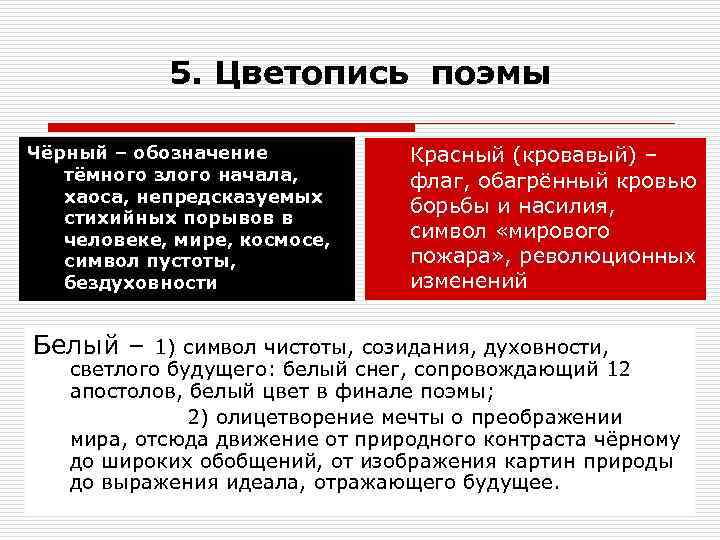 5. Цветопись поэмы

Чёрный – обозначение тёмного злого начала, хаоса, непредсказуемых стихийных порывов в человеке, мире, космосе, символ пустоты, бездуховности

Красный (кровавый) – флаг, обагрённый кровью борьбы и насилия, символ «мирового пожара», революционных изменений

Белый – 1) символ чистоты, созидания, духовности, светлого будущего: белый снег, сопровождающий 12 апостолов, белый цвет в финале поэмы;

2) олицетворение мечты о преображении мира, отсюда движение от природного контраста чёрному до широких обобщений, от изображения картин природы до выражения идеала, отражающего будущее.